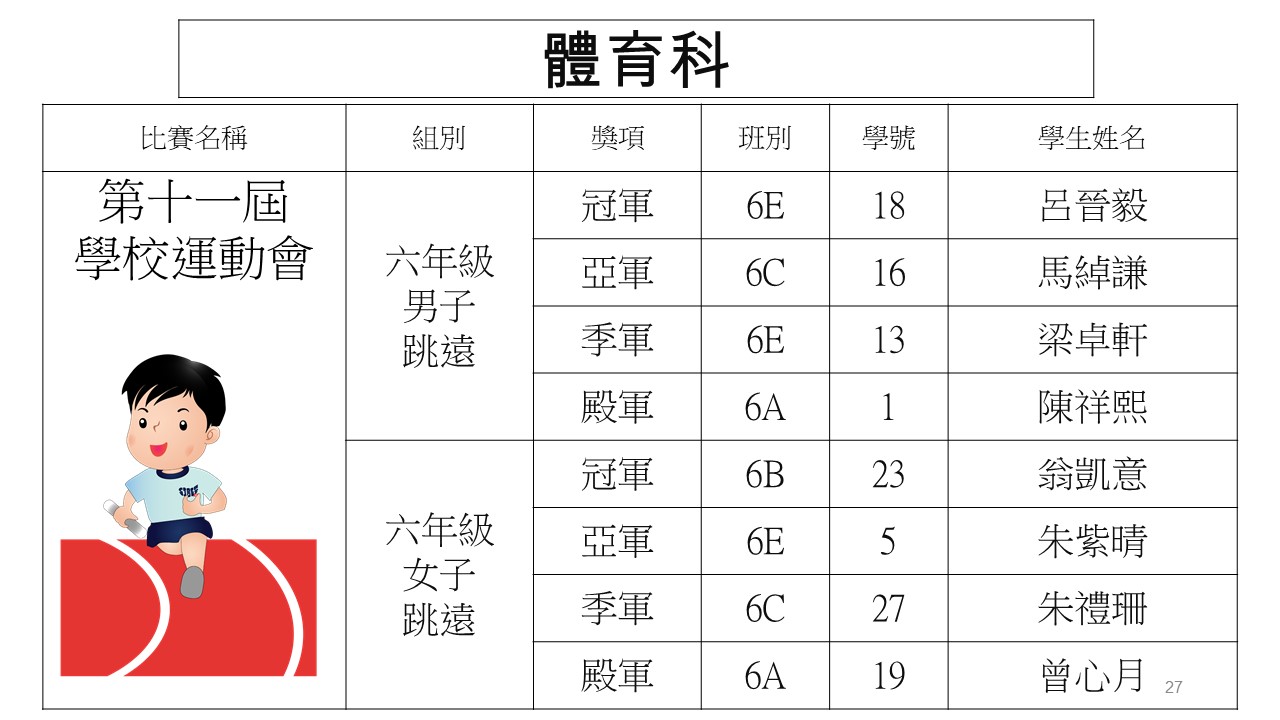 體育科

| 比賽名稱 | 組別 | 獎項 | 班別 | 學號 | 學生姓名 |
|---|---|---|---|---|---|
| 第十一屆學校運動會 | 六年級男子跳遠 | 冠軍 | 6E | 18 | 呂晉毅 |
| | | 亞軍 | 6C | 16 | 馬綽謙 |
| | | 季軍 | 6E | 13 | 梁卓軒 |
| | | 殿軍 | 6A | 1 | 陳祥熙 |
| | 六年級女子跳遠 | 冠軍 | 6B | 23 | 翁凱意 |
| | | 亞軍 | 6E | 5 | 朱紫晴 |
| | | 季軍 | 6C | 27 | 朱禮珊 |
| | | 殿軍 | 6A | 19 | 曾心月 |

27